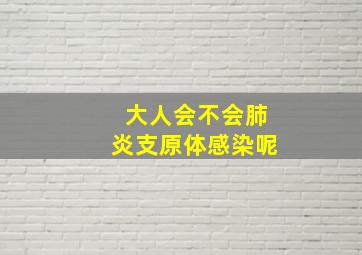 大人会不会肺炎支原体感染呢